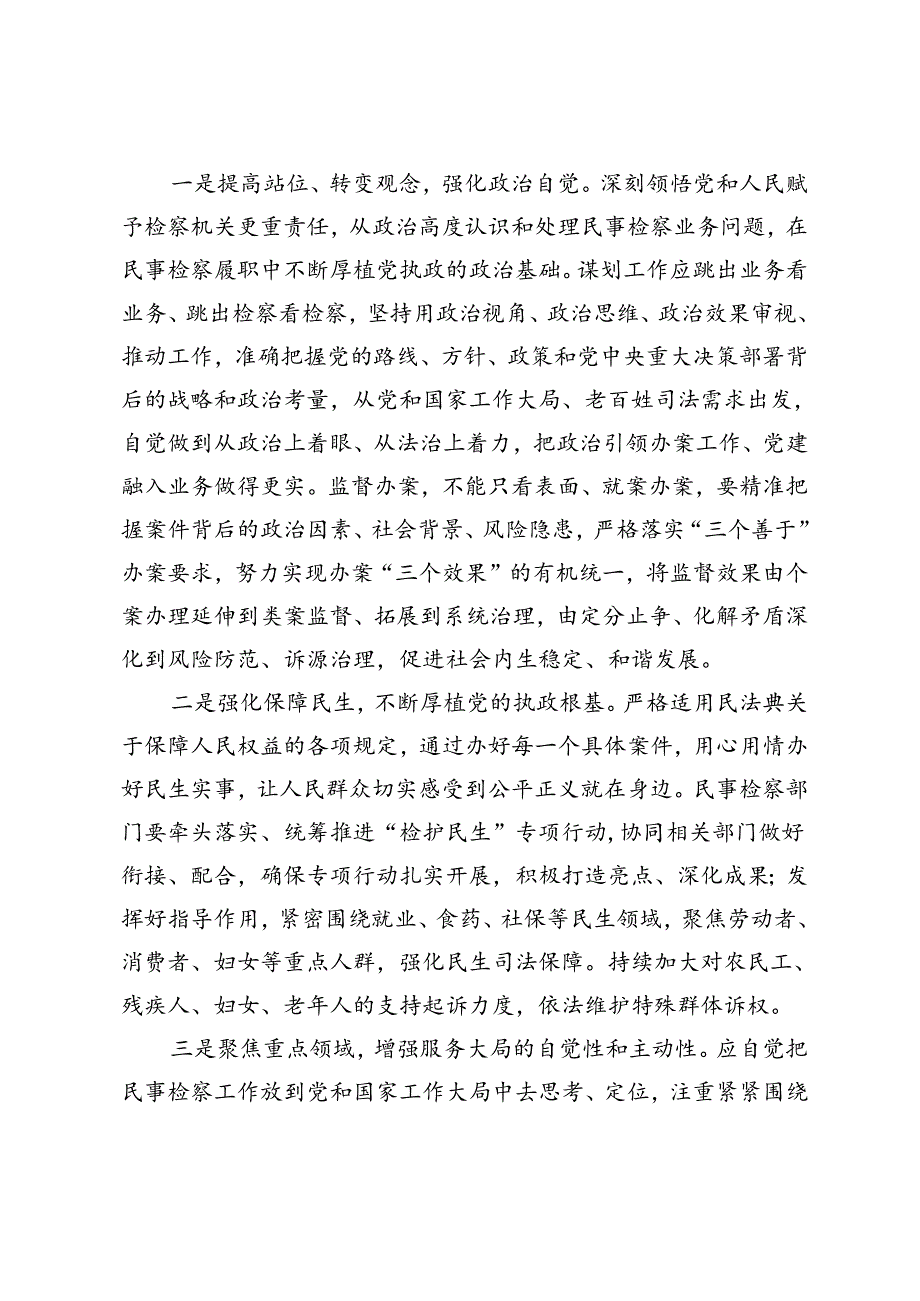 一是提高站位、转变观念，强化政治自觉。深刻领悟党和人民赋予检察机关更重责任，从政治高度认识和处理民事检察业务问题，在民事检察履职中不断厚植党执政的政治基础。谋划工作应跳出业务看业务、跳出检察看检察，坚持用政治视角、政治思维、政治效果审视、推动工作，准确把握党的路线、方针、政策和党中央重大决策部署背后的战略和政治考量，从党和国家工作大局、老百姓司法需求出发，自觉做到从政治上着眼、从法治上着力，把政治引领办案工作、党建融入业务做得更实。监督办案，不能只看表面、就案办案，要精准把握案件背后的政治因素、社会背景、风险隐患，严格落实“三个善于”办案要求，努力实现办案“三个效果”的有机统一，将监督效果由个案办理延伸到类案监督、拓展到系统治理，由定分止争、化解矛盾深化到风险防范、诉源治理，促进社会内生稳定、和谐发展。

二是强化保障民生，不断厚植党的执政根基。严格适用民法典关于保障人民权益的各项规定，通过办好每一个具体案件，用心用情办好民生实事，让人民群众切实感受到公平正义就在身边。民事检察部门要牵头落实、统筹推进“检护民生”专项行动，协同相关部门做好衔接、配合，确保专项行动扎实开展，积极打造亮点、深化成果；发挥好指导作用，紧密围绕就业、食药、社保等民生领域，聚焦劳动者、消费者、妇女等重点人群，强化民生司法保障。持续加大对农民工、残疾人、妇女、老年人的支持起诉力度，依法维护特殊群体诉权。

三是聚焦重点领域，增强服务大局的自觉性和主动性。应自觉把民事检察工作放到党和国家工作大局中去思考、定位，注重紧紧围绕